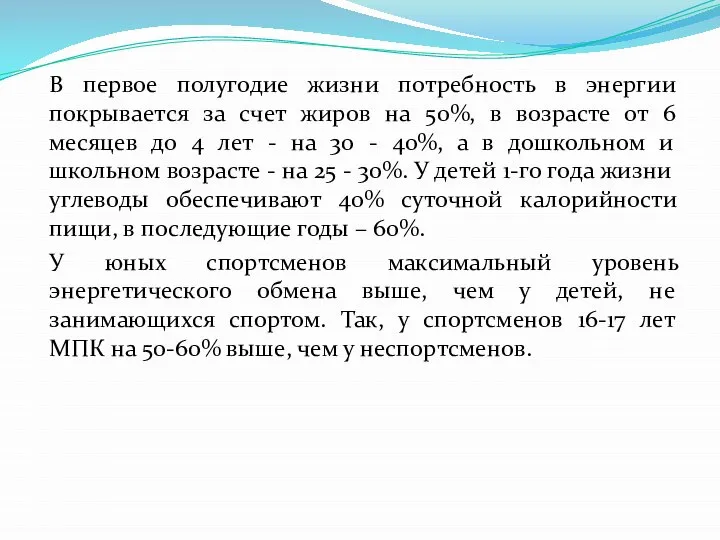 В первое полугодие жизни потребность в энергии покрывается за счет жиров на 50%, в возрасте от 6 месяцев до 4 лет - на 30 - 40%, а в дошкольном и школьном возрасте - на 25 - 30%. У детей 1-го года жизни углеводы обеспечивают 40% суточной калорийности пищи, в последующие годы – 60%.

У юных спортсменов максимальный уровень энергетического обмена выше, чем у детей, не занимающихся спортом. Так, у спортсменов 16-17 лет МПК на 50-60% выше, чем у неспортсменов.